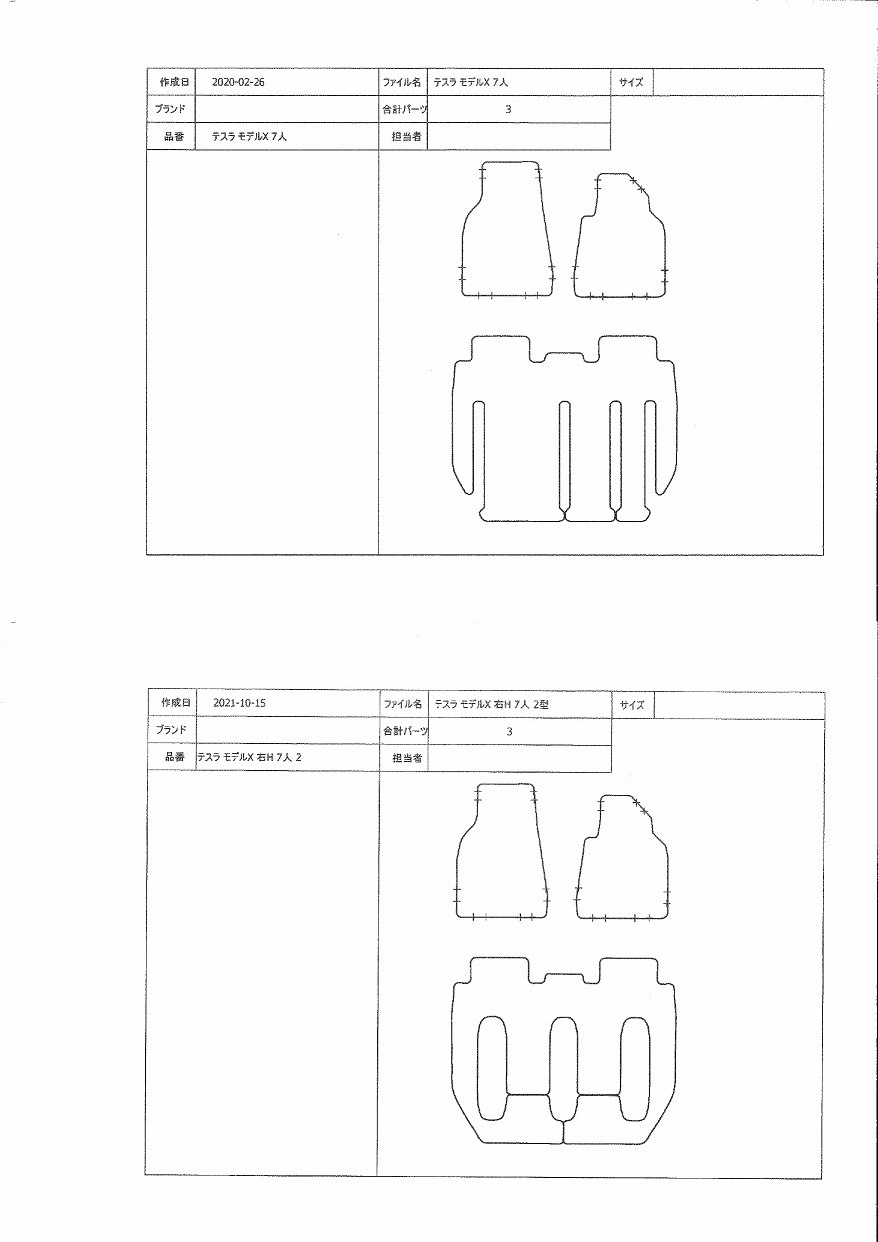 | 作成日 | 2020-02-26 | ファイル名 | テスラ モデルX 7人 | サイズ | |
|---|---|---|---|---|---|
| ブランド | | 合計パーツ | 3 | | |
| 品番 | テスラ モデルX 7人 | 担当者 | | | |

| 作成日 | 2021-10-15 | ファイル名 | テスラ モデルX 右H 7人 2型 | サイズ | |
|---|---|---|---|---|---|
| ブランド | | 合計パーツ | 3 | | |
| 品番 | テスラ モデルX 右H 7人 2 | 担当者 | | | |